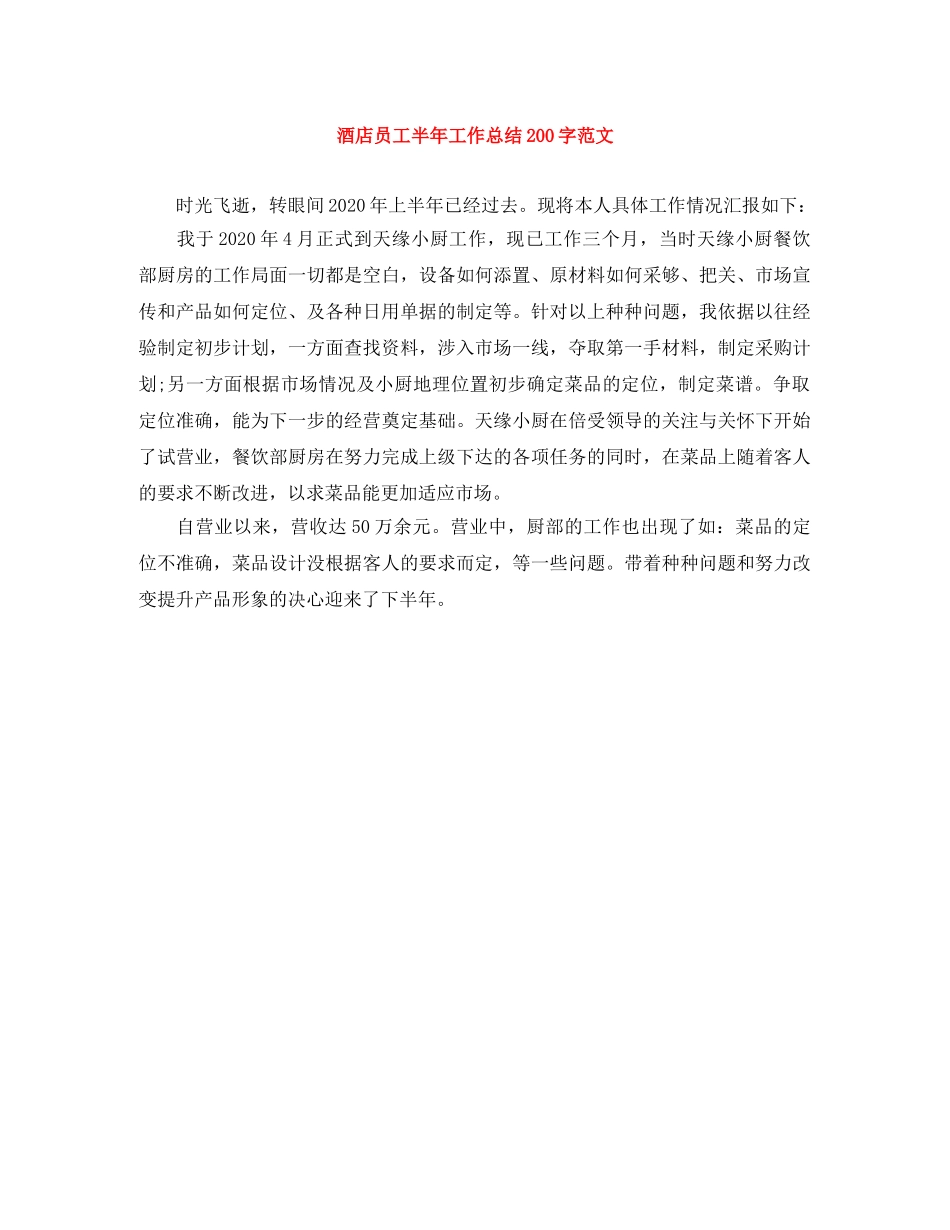 酒店员工半年工作总结200字范文

时光飞逝，转眼间2020年上半年已经过去。现将本人具体工作情况汇报如下：

我于2020年4月正式到天缘小厨工作，现已工作三个月，当时天缘小厨餐饮部厨房的工作局面一切都是空白，设备如何添置、原材料如何采够、把关、市场宣传和产品如何定位、及各种日用单据的制定等。针对以上种种问题，我依据以往经验制定初步计划，一方面查找资料，涉入市场一线，夺取第一手材料，制定采购计划;另一方面根据市场情况及小厨地理位置初步确定菜品的定位，制定菜谱。争取定位准确，能为下一步的经营奠定基础。天缘小厨在倍受领导的关注与关怀下开始了试营业，餐饮部厨房在努力完成上级下达的各项任务的同时，在菜品上随着客人的要求不断改进，以求菜品能更加适应市场。

自营业以来，营收达50万余元。营业中，厨部的工作也出现了如：菜品的定位不准确，菜品设计没根据客人的要求而定，等一些问题。带着种种问题和努力改变提升产品形象的决心迎来了下半年。